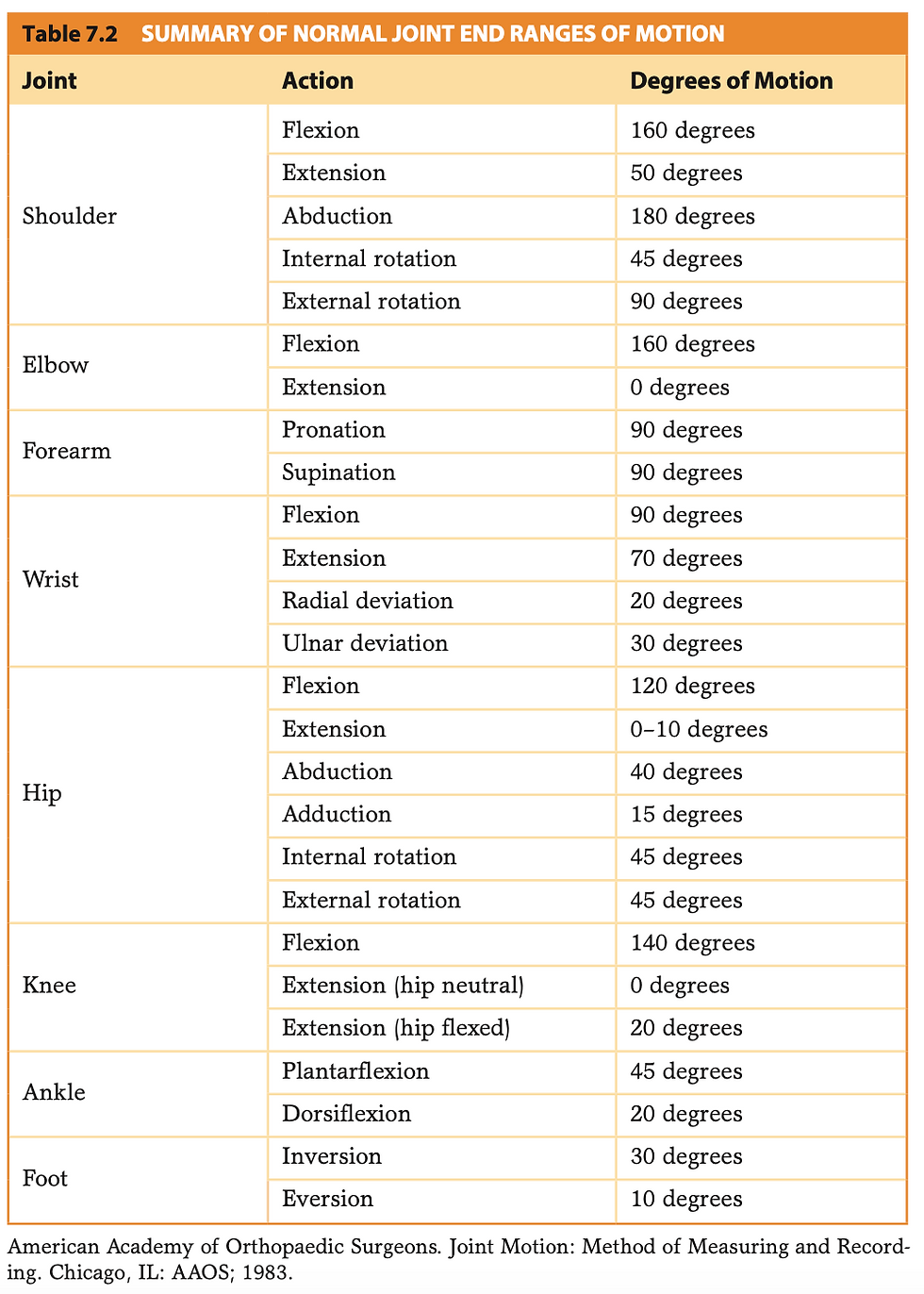 Table 7.2 SUMMARY OF NORMAL JOINT END RANGES OF MOTION

| Joint | Action | Degrees of Motion |
|---|---|---|
| Shoulder | Flexion | 160 degrees |
| | Extension | 50 degrees |
| | Abduction | 180 degrees |
| | Internal rotation | 45 degrees |
| | External rotation | 90 degrees |
| Elbow | Flexion | 160 degrees |
| | Extension | 0 degrees |
| Forearm | Pronation | 90 degrees |
| | Supination | 90 degrees |
| Wrist | Flexion | 90 degrees |
| | Extension | 70 degrees |
| | Radial deviation | 20 degrees |
| | Ulnar deviation | 30 degrees |
| Hip | Flexion | 120 degrees |
| | Extension | 0–10 degrees |
| | Abduction | 40 degrees |
| | Adduction | 15 degrees |
| | Internal rotation | 45 degrees |
| | External rotation | 45 degrees |
| Knee | Flexion | 140 degrees |
| | Extension (hip neutral) | 0 degrees |
| | Extension (hip flexed) | 20 degrees |
| Ankle | Plantarflexion | 45 degrees |
| | Dorsiflexion | 20 degrees |
| Foot | Inversion | 30 degrees |
| | Eversion | 10 degrees |

American Academy of Orthopaedic Surgeons. Joint Motion: Method of Measuring and Recording. Chicago, IL: AAOS; 1983.